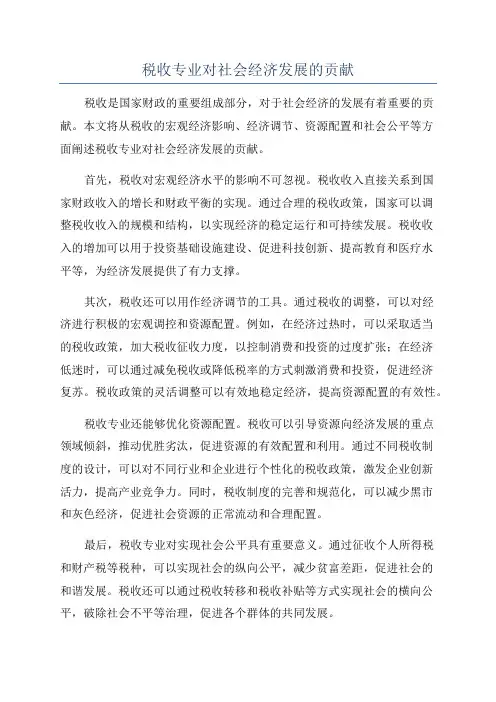 税收专业对社会经济发展的贡献

税收是国家财政的重要组成部分，对于社会经济的发展有着重要的贡献。本文将从税收的宏观经济影响、经济调节、资源配置和社会公平等方面阐述税收专业对社会经济发展的贡献。

首先，税收对宏观经济水平的影响不可忽视。税收收入直接关系到国家财政收入的增长和财政平衡的实现。通过合理的税收政策，国家可以调整税收收入的规模和结构，以实现经济的稳定运行和可持续发展。税收收入的增加可以用于投资基础设施建设、促进科技创新、提高教育和医疗水平等，为经济发展提供了有力支撑。

其次，税收还可以用作经济调节的工具。通过税收的调整，可以对经济进行积极的宏观调控和资源配置。例如，在经济过热时，可以采取适当的税收政策，加大税收征收力度，以控制消费和投资的过度扩张；在经济低迷时，可以通过减免税收或降低税率的方式刺激消费和投资，促进经济复苏。税收政策的灵活调整可以有效地稳定经济，提高资源配置的有效性。

税收专业还能够优化资源配置。税收可以引导资源向经济发展的重点领域倾斜，推动优胜劣汰，促进资源的有效配置和利用。通过不同税收制度的设计，可以对不同行业和企业进行个性化的税收政策，激发企业创新活力，提高产业竞争力。同时，税收制度的完善和规范化，可以减少黑市和灰色经济，促进社会资源的正常流动和合理配置。

最后，税收专业对实现社会公平具有重要意义。通过征收个人所得税和财产税等税种，可以实现社会的纵向公平，减少贫富差距，促进社会的和谐发展。税收还可以通过税收转移和税收补贴等方式实现社会的横向公平，破除社会不平等治理，促进各个群体的共同发展。